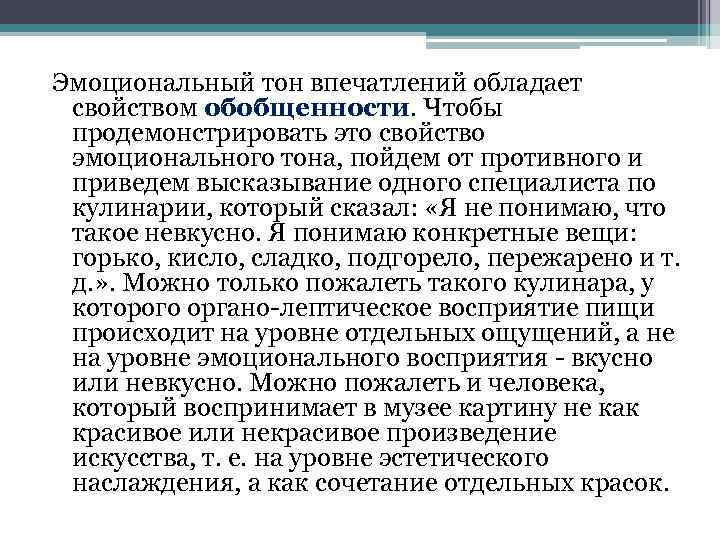 Эмоциональный тон впечатлений обладает свойством обобщенности. Чтобы продемонстрировать это свойство эмоционального тона, пойдем от противного и приведем высказывание одного специалиста по кулинарии, который сказал: «Я не понимаю, что такое невкусно. Я понимаю конкретные вещи: горько, кисло, сладко, подгорело, пережарено и т. д.». Можно только пожалеть такого кулинара, у которого органо-лептическое восприятие пищи происходит на уровне отдельных ощущений, а не на уровне эмоционального восприятия - вкусно или невкусно. Можно пожалеть и человека, который воспринимает в музее картину не как красивое или некрасивое произведение искусства, т. е. на уровне эстетического наслаждения, а как сочетание отдельных красок.